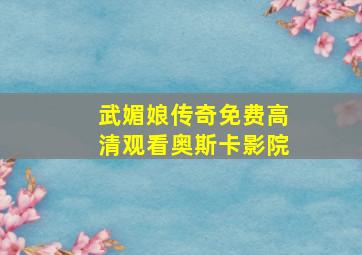 武媚娘传奇免费高清观看奥斯卡影院